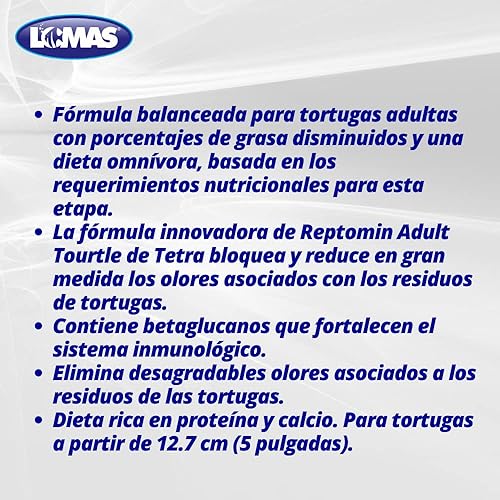 LOMAS

• Fórmula balanceada para tortugas adultas con porcentajes de grasa disminuidos y una dieta omnívora, basada en los requerimientos nutricionales para esta etapa.
• La fórmula innovadora de Reptomin Adult Tourtle de Tetra bloquea y reduce en gran medida los olores asociados con los residuos de tortugas.
• Contiene betaglucanos que fortalecen el sistema inmunológico.
• Elimina desagradables olores asociados a los residuos de las tortugas.
• Dieta rica en proteína y calcio. Para tortugas a partir de 12.7 cm (5 pulgadas).